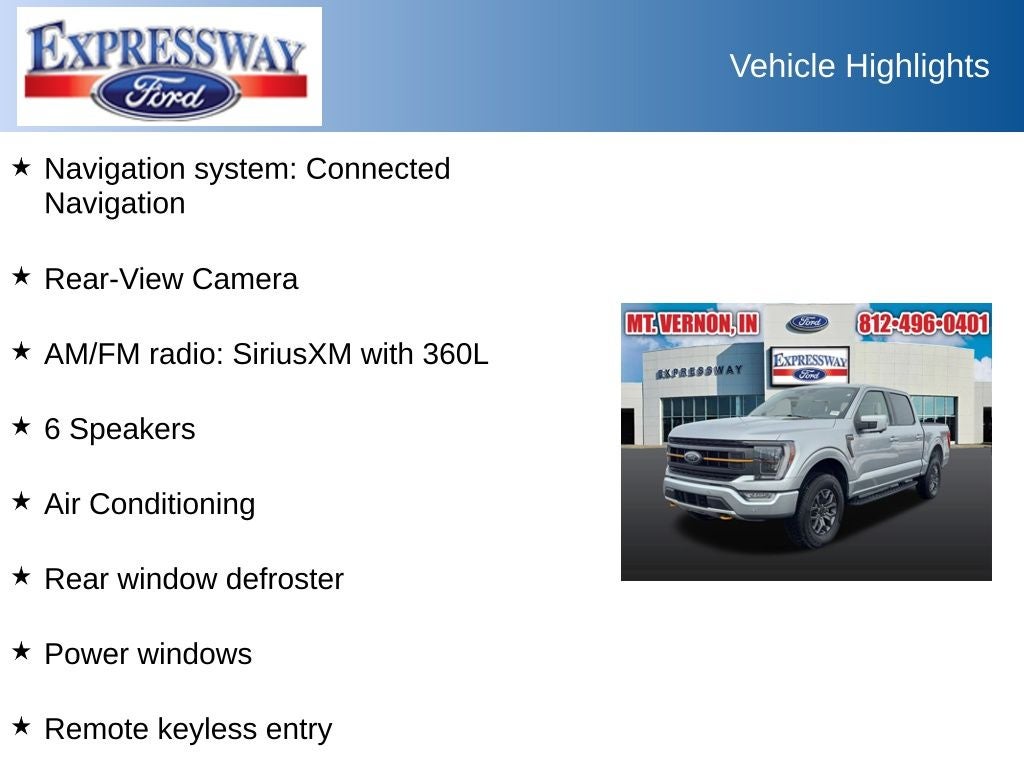 EXPRESSWAY
Ford

Vehicle Highlights

★ Navigation system: Connected Navigation

★ Rear-View Camera

★ AM/FM radio: SiriusXM with 360L

★ 6 Speakers

★ Air Conditioning

★ Rear window defroster

★ Power windows

★ Remote keyless entry

MT. VERNON, IN
Ford
812-496-0401
EXPRESSWAY
EXPRESSWAY
Ford